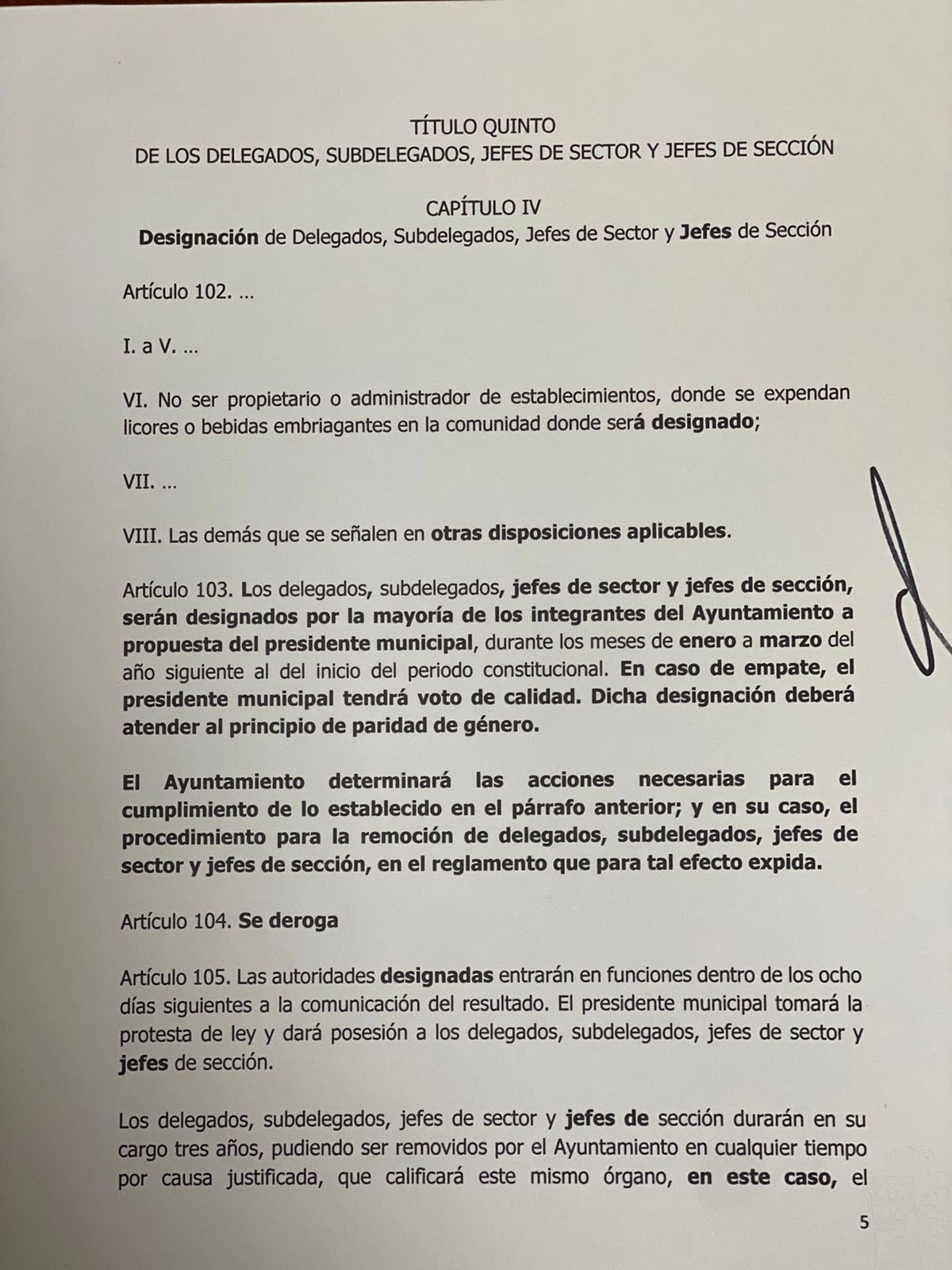 TÍTULO QUINTO
DE LOS DELEGADOS, SUBDELEGADOS, JEFES DE SECTOR Y JEFES DE SECCIÓN

CAPÍTULO IV
Designación de Delegados, Subdelegados, Jefes de Sector y Jefes de Sección

Artículo 102. ...

I. a V. ...

VI. No ser propietario o administrador de establecimientos, donde se expendan licores o bebidas embriagantes en la comunidad donde será designado;

VII. ...

VIII. Las demás que se señalen en otras disposiciones aplicables.

Artículo 103. Los delegados, subdelegados, jefes de sector y jefes de sección, serán designados por la mayoría de los integrantes del Ayuntamiento a propuesta del presidente municipal, durante los meses de enero a marzo del año siguiente al del inicio del periodo constitucional. En caso de empate, el presidente municipal tendrá voto de calidad. Dicha designación deberá atender al principio de paridad de género.

El Ayuntamiento determinará las acciones necesarias para el cumplimiento de lo establecido en el párrafo anterior; y en su caso, el procedimiento para la remoción de delegados, subdelegados, jefes de sector y jefes de sección, en el reglamento que para tal efecto expida.

Artículo 104. Se deroga

Artículo 105. Las autoridades designadas entrarán en funciones dentro de los ocho días siguientes a la comunicación del resultado. El presidente municipal tomará la protesta de ley y dará posesión a los delegados, subdelegados, jefes de sector y jefes de sección.

Los delegados, subdelegados, jefes de sector y jefes de sección durarán en su cargo tres años, pudiendo ser removidos por el Ayuntamiento en cualquier tiempo por causa justificada, que calificará este mismo órgano, en este caso, el

5